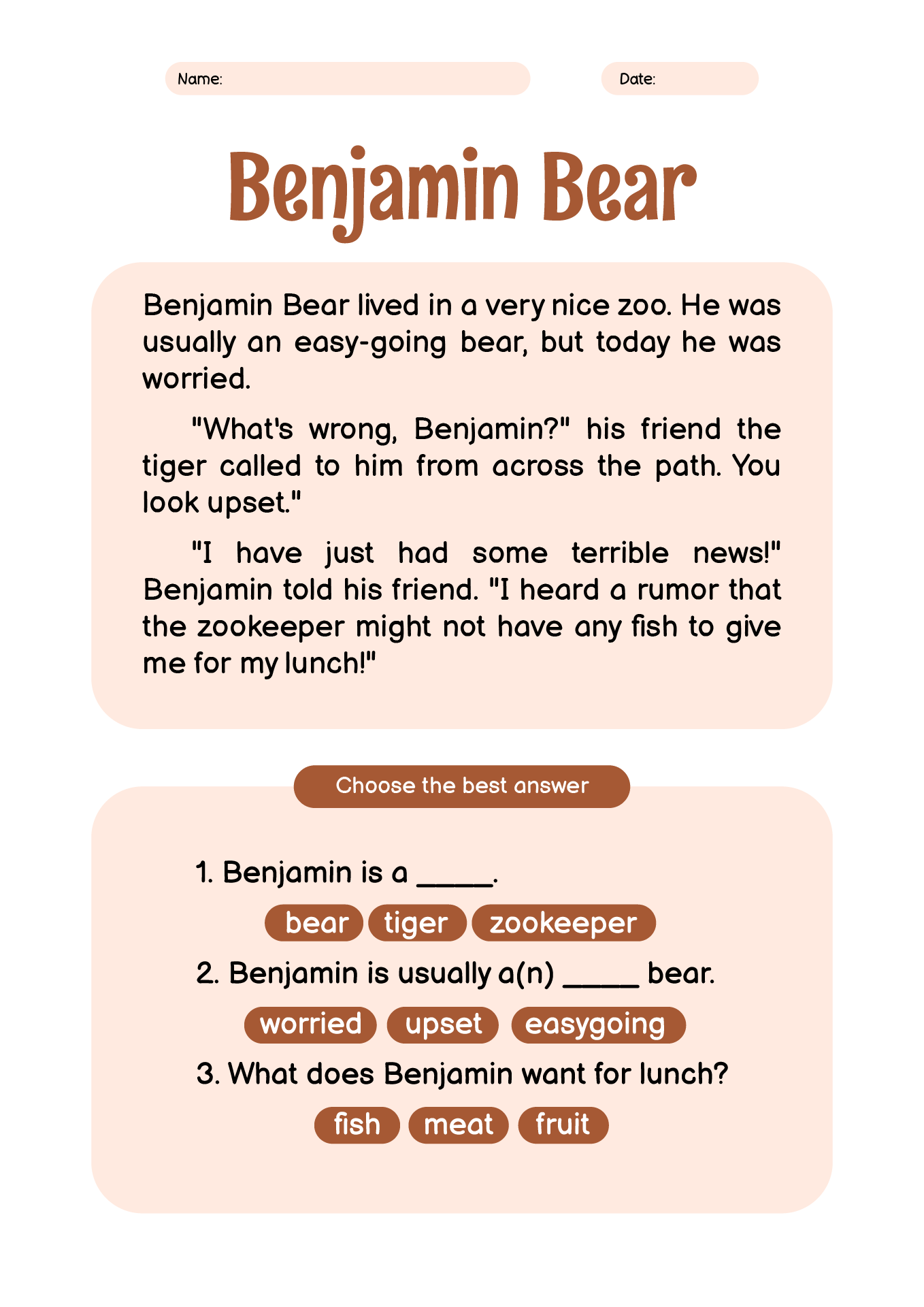 Name:

Date:

Benjamin Bear

Benjamin Bear lived in a very nice zoo. He was usually an easy-going bear, but today he was worried.

"What's wrong, Benjamin?" his friend the tiger called to him from across the path. You look upset."

"I have just had some terrible news!" Benjamin told his friend. "I heard a rumor that the zookeeper might not have any fish to give me for my lunch!"

Choose the best answer

1. Benjamin is a _____.

bear tiger zookeeper

2. Benjamin is usually a(n) _____ bear.

worried upset easygoing

3. What does Benjamin want for lunch?

fish meat fruit